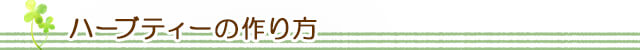 ハーブティーの作り方